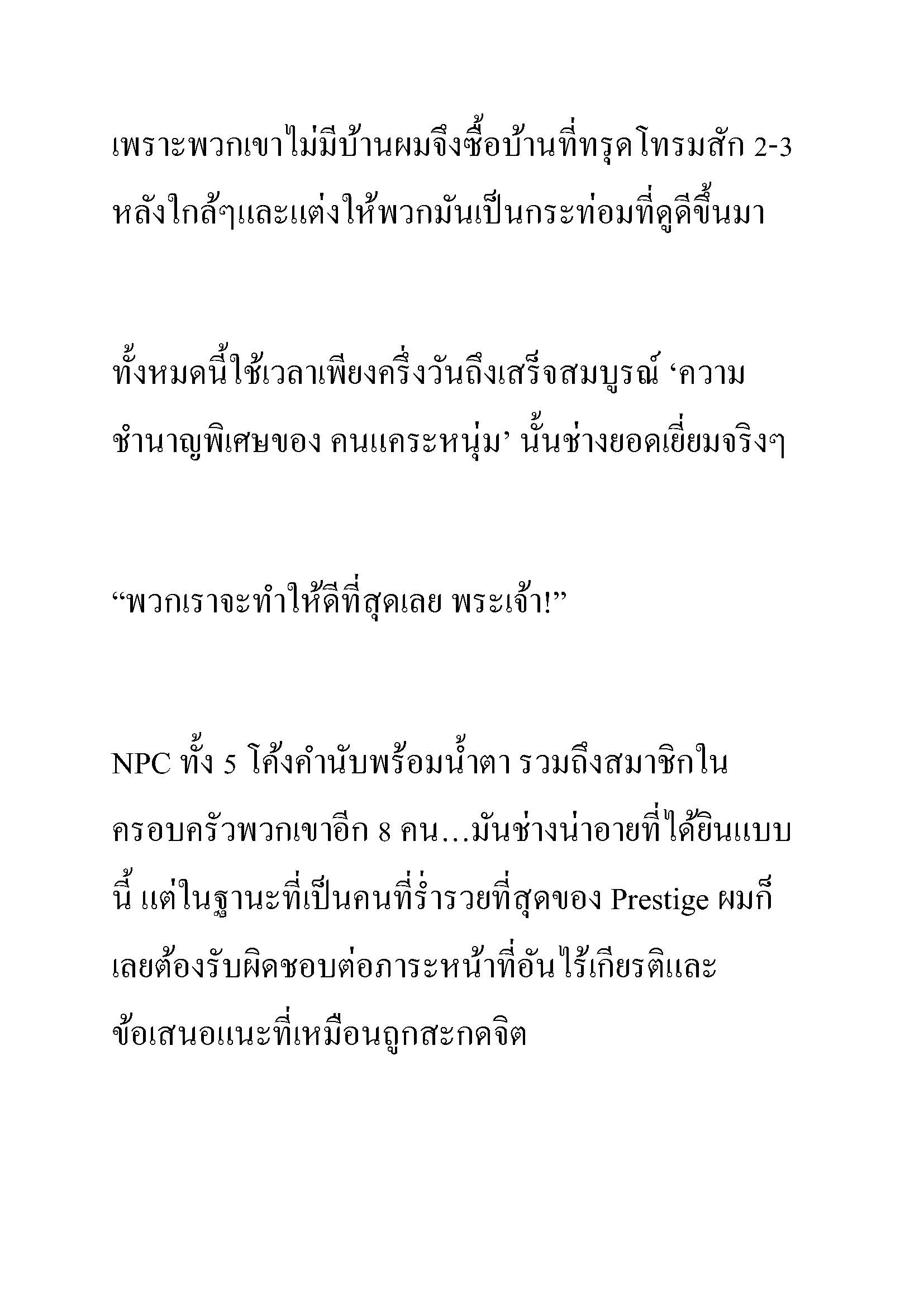 เพราะพวกเขาไม่มีบ้านผมจึงซื้อบ้านที่ทรุดโทรมสัก 2-3 หลังใกล้ๆและแต่งให้พวกมันเป็นกระท่อมที่ดูดีขึ้นมา

ทั้งหมดนี้ใช้เวลาเพียงครึ่งวันถึงเสร็จสมบูรณ์ ‘ความชำนาญพิเศษของ คนแคระหนุ่ม’ นั้นช่างยอดเยี่ยมจริงๆ

“พวกเราจะทำให้ดีที่สุดเลย พระเจ้า!”

NPC ทั้ง 5 โค้งคำนับพร้อมน้ำตา รวมถึงสมาชิกในครอบครัวพวกเขาอีก 8 คน…มันช่างน่าอายที่ได้ยินแบบนี้ แต่ในฐานะที่เป็นคนที่ร่ำรวยที่สุดของ Prestige ผมก็เลยต้องรับผิดชอบต่อภาระหน้าที่อันไร้เกียรติและข้อเสนอแนะที่เหมือนถูกสะกดจิต